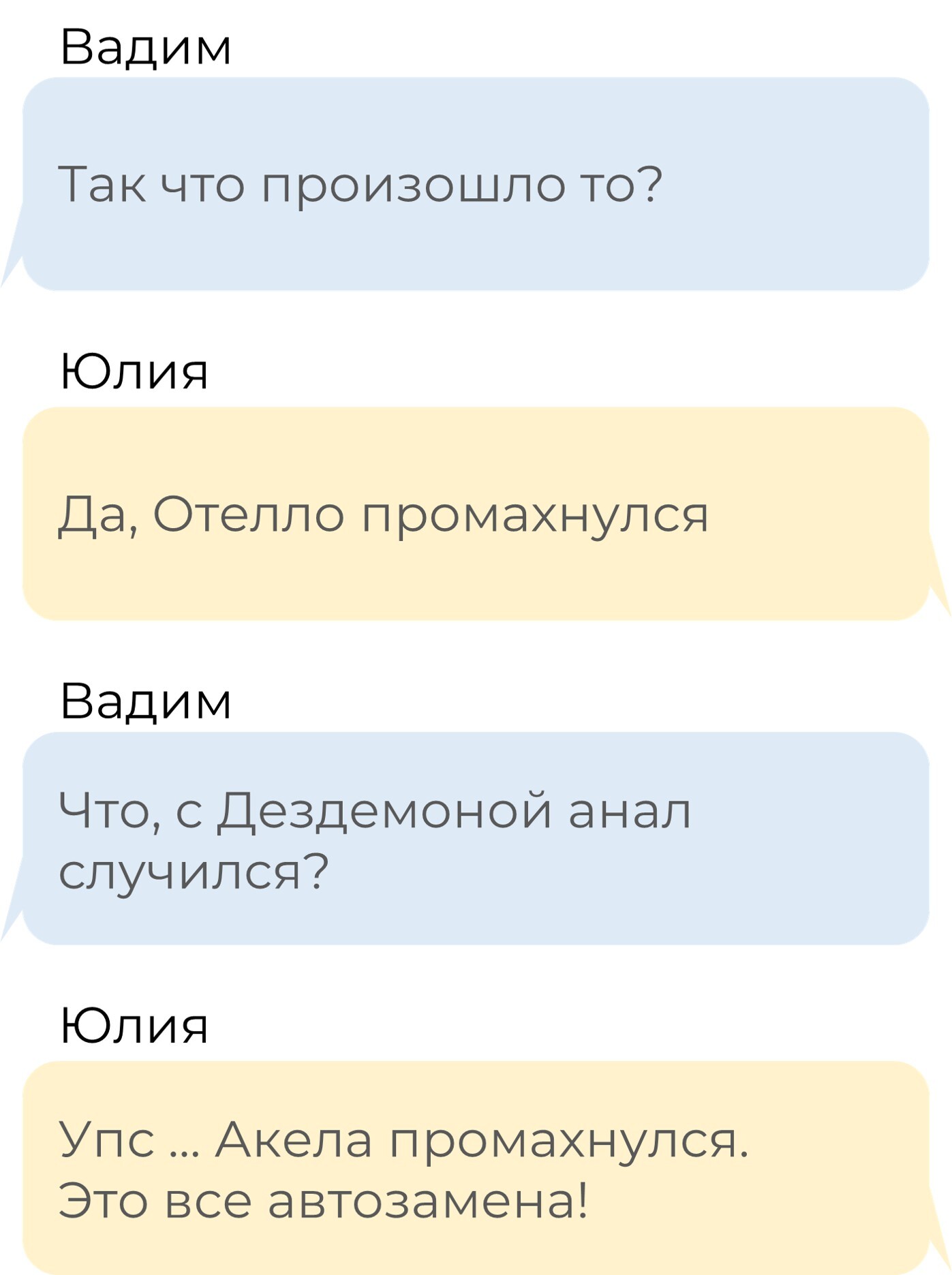 Вадим

Так что произошло то?

Юлия

Да, Отелло промахнулся

Вадим

Что, с Дездемоной анал случился?

Юлия

Упс ... Акела промахнулся. Это все автозамена!